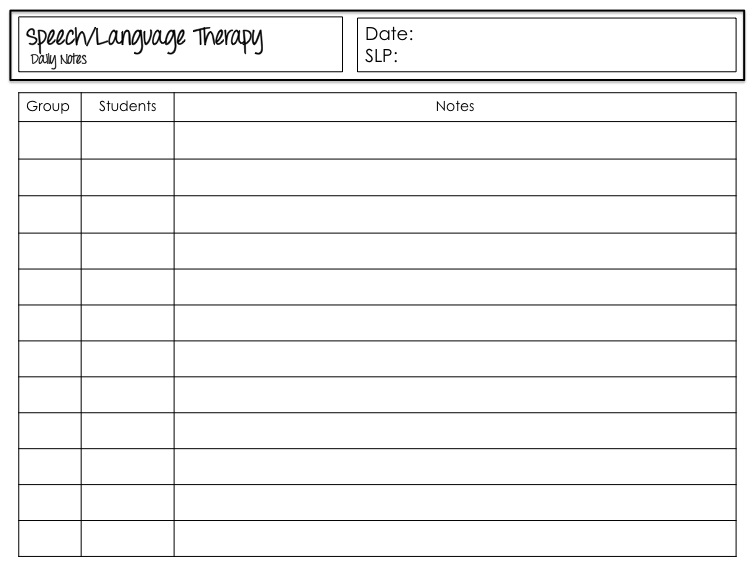 Speech/Language Therapy
Daily Notes

Date:
SLP:

| Group | Students | Notes |
|---|---|---|
| | | |
| | | |
| | | |
| | | |
| | | |
| | | |
| | | |
| | | |
| | | |
| | | |
| | | |
| | | |